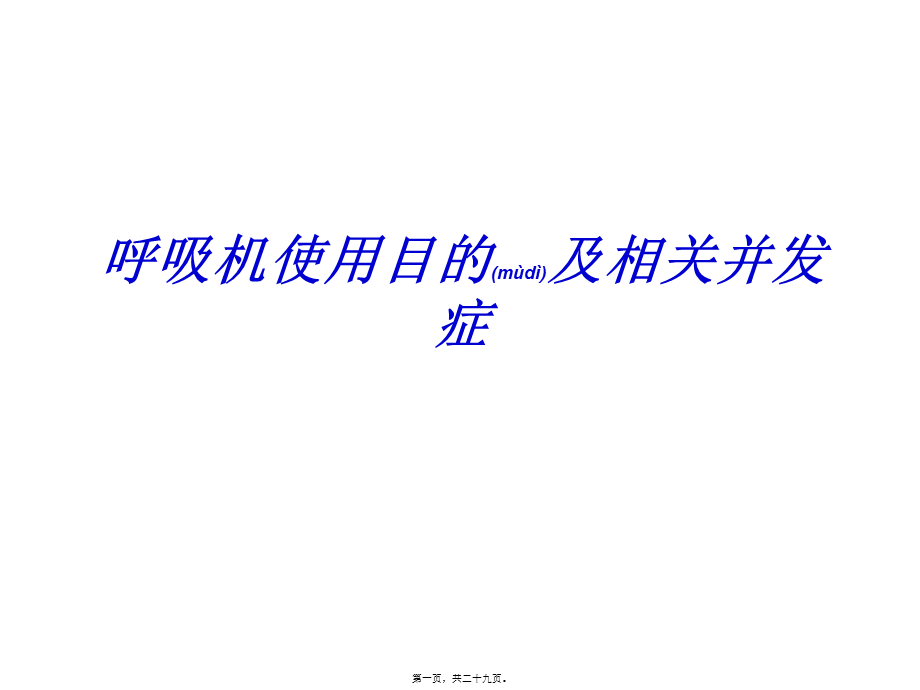 呼吸机使用目的(mùdì)及相关并发症

第一页，共二十九页。